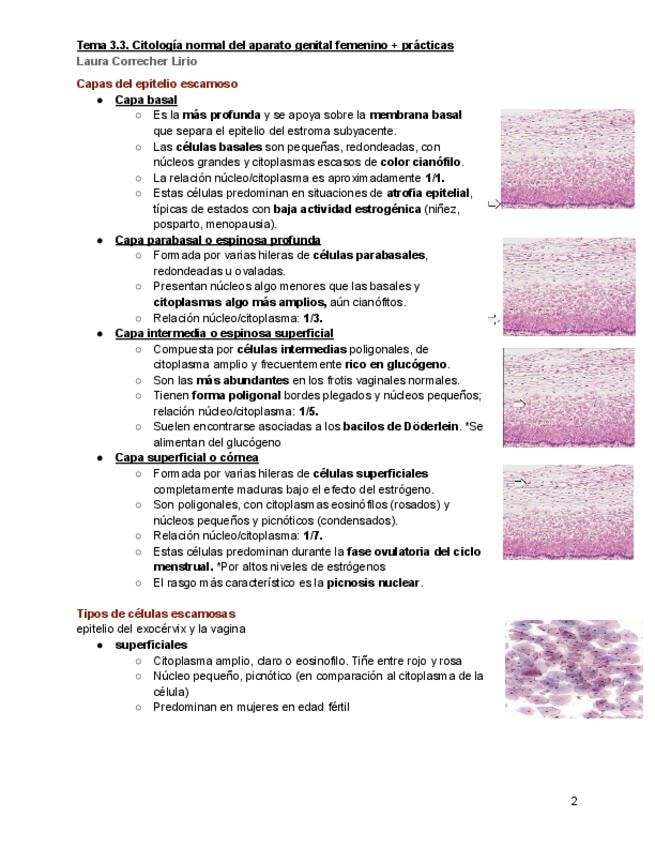 Tema 3.3. Citología normal del aparato genital femenino + prácticas
Laura Correcher Lirio

Capas del epitelio escamoso

• Capa basal
○ Es la más profunda y se apoya sobre la membrana basal que separa el epitelio del estroma subyacente.
○ Las células basales son pequeñas, redondeadas, con núcleos grandes y citoplasmas escasos de color cianófilo.
○ La relación núcleo/citoplasma es aproximadamente 1/1.
○ Estas células predominan en situaciones de atrofia epitelial, típicas de estados con baja actividad estrogénica (niñez, posparto, menopausia).
• Capa parabasal o espinosa profunda
○ Formada por varias hileras de células parabasales, redondeadas u ovaladas.
○ Presentan núcleos algo menores que las basales y citoplasmas algo más amplios, aún cianófitos.
○ Relación núcleo/citoplasma: 1/3.
• Capa intermedia o espinosa superficial
○ Compuesta por células intermedias poligonales, de citoplasma amplio y frecuentemente rico en glucógeno.
○ Son las más abundantes en los frotis vaginales normales.
○ Tienen forma poligonal bordes plegados y núcleos pequeños; relación núcleo/citoplasma: 1/5.
○ Suelen encontrarse asociadas a los bacilos de Döderlein. *Se alimentan del glucógeno
• Capa superficial o córnea
○ Formada por varias hileras de células superficiales completamente maduras bajo el efecto del estrógeno.
○ Son poligonales, con citoplasmas eosinófilos (rosados) y núcleos pequeños y picnóticos (condensados).
○ Relación núcleo/citoplasma: 1/7.
○ Estas células predominan durante la fase ovulatoria del ciclo menstrual. *Por altos niveles de estrógenos
○ El rasgo más característico es la picnosis nuclear.

Tipos de células escamosas
epitelio del exocérvix y la vagina
• superficiales
○ Citoplasma amplio, claro o eosinofilo. Tiñe entre rojo y rosa
○ Núcleo pequeño, picnótico (en comparación al citoplasma de la célula)
○ Predominan en mujeres en edad fértil

2